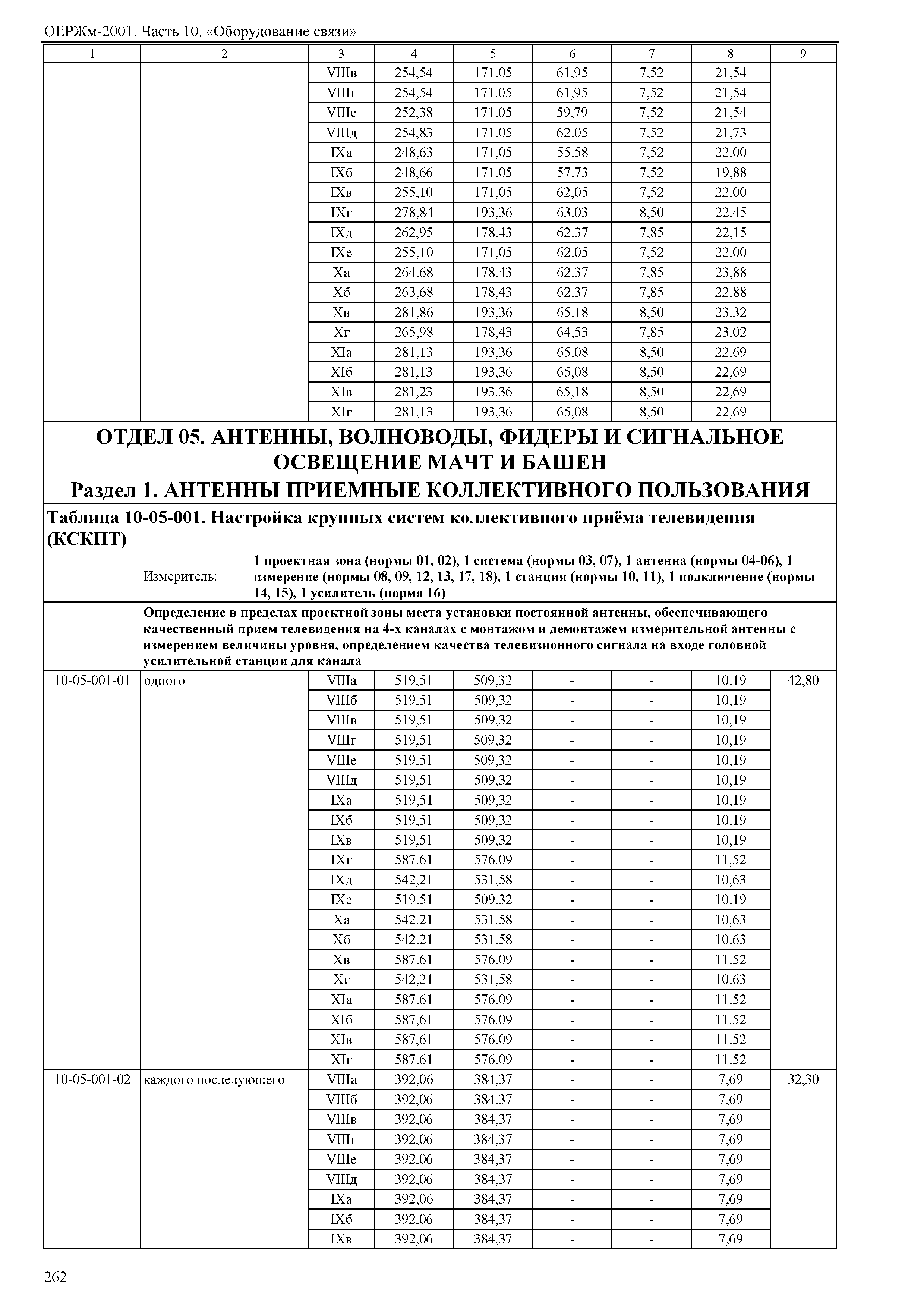 ОЕРЖм-2001. Часть 10. «Оборудование связи»

| 1 | 2 | 3 | 4 | 5 | 6 | 7 | 8 | 9 |
|---|---|---|---|---|---|---|---|---|
| | | VIIIв | 254,54 | 171,05 | 61,95 | 7,52 | 21,54 | |
| | | VIIIг | 254,54 | 171,05 | 61,95 | 7,52 | 21,54 | |
| | | VIIIе | 252,38 | 171,05 | 59,79 | 7,52 | 21,54 | |
| | | VIIIд | 254,83 | 171,05 | 62,05 | 7,52 | 21,73 | |
| | | IXа | 248,63 | 171,05 | 55,58 | 7,52 | 22,00 | |
| | | IXб | 248,66 | 171,05 | 57,73 | 7,52 | 19,88 | |
| | | IXв | 255,10 | 171,05 | 62,05 | 7,52 | 22,00 | |
| | | IXг | 278,84 | 193,36 | 63,03 | 8,50 | 22,45 | |
| | | IXд | 262,95 | 178,43 | 62,37 | 7,85 | 22,15 | |
| | | IXе | 255,10 | 171,05 | 62,05 | 7,52 | 22,00 | |
| | | Xа | 264,68 | 178,43 | 62,37 | 7,85 | 23,88 | |
| | | Xб | 263,68 | 178,43 | 62,37 | 7,85 | 22,88 | |
| | | Xв | 281,86 | 193,36 | 65,18 | 8,50 | 23,32 | |
| | | Xг | 265,98 | 178,43 | 64,53 | 7,85 | 23,02 | |
| | | XIа | 281,13 | 193,36 | 65,08 | 8,50 | 22,69 | |
| | | XIб | 281,13 | 193,36 | 65,08 | 8,50 | 22,69 | |
| | | XIв | 281,23 | 193,36 | 65,18 | 8,50 | 22,69 | |
| | | XIг | 281,13 | 193,36 | 65,08 | 8,50 | 22,69 | |

ОТДЕЛ 05. АНТЕННЫ, ВОЛНОВОДЫ, ФИДЕРЫ И СИГНАЛЬНОЕ ОСВЕЩЕНИЕ МАЧТ И БАШЕН
Раздел 1. АНТЕННЫ ПРИЕМНЫЕ КОЛЛЕКТИВНОГО ПОЛЬЗОВАНИЯ

Таблица 10-05-001. Настройка крупных систем коллективного приёма телевидения (КСКПТ)

Измеритель: 1 проектная зона (нормы 01, 02), 1 система (нормы 03, 07), 1 антенна (нормы 04-06), 1 измерение (нормы 08, 09, 12, 13, 17, 18), 1 станция (нормы 10, 11), 1 подключение (нормы 14, 15), 1 усилитель (норма 16)

Определение в пределах проектной зоны места установки постоянной антенны, обеспечивающего качественный прием телевидения на 4-х каналах с монтажом и демонтажем измерительной антенны с измерением величины уровня, определением качества телевизионного сигнала на входе головной усилительной станции для канала

| | | | | | | | | |
|---|---|---|---|---|---|---|---|---|
| 10-05-001-01 | одного | VIIIа | 519,51 | 509,32 | - | - | 10,19 | 42,80 |
| | | VIIIб | 519,51 | 509,32 | - | - | 10,19 | |
| | | VIIIв | 519,51 | 509,32 | - | - | 10,19 | |
| | | VIIIг | 519,51 | 509,32 | - | - | 10,19 | |
| | | VIIIе | 519,51 | 509,32 | - | - | 10,19 | |
| | | VIIIд | 519,51 | 509,32 | - | - | 10,19 | |
| | | IXа | 519,51 | 509,32 | - | - | 10,19 | |
| | | IXб | 519,51 | 509,32 | - | - | 10,19 | |
| | | IXв | 519,51 | 509,32 | - | - | 10,19 | |
| | | IXг | 587,61 | 576,09 | - | - | 11,52 | |
| | | IXд | 542,21 | 531,58 | - | - | 10,63 | |
| | | IXе | 519,51 | 509,32 | - | - | 10,19 | |
| | | Xа | 542,21 | 531,58 | - | - | 10,63 | |
| | | Xб | 542,21 | 531,58 | - | - | 10,63 | |
| | | Xв | 587,61 | 576,09 | - | - | 11,52 | |
| | | Xг | 542,21 | 531,58 | - | - | 10,63 | |
| | | XIа | 587,61 | 576,09 | - | - | 11,52 | |
| | | XIб | 587,61 | 576,09 | - | - | 11,52 | |
| | | XIв | 587,61 | 576,09 | - | - | 11,52 | |
| | | XIг | 587,61 | 576,09 | - | - | 11,52 | |
| 10-05-001-02 | каждого последующего | VIIIа | 392,06 | 384,37 | - | - | 7,69 | 32,30 |
| | | VIIIб | 392,06 | 384,37 | - | - | 7,69 | |
| | | VIIIв | 392,06 | 384,37 | - | - | 7,69 | |
| | | VIIIг | 392,06 | 384,37 | - | - | 7,69 | |
| | | VIIIе | 392,06 | 384,37 | - | - | 7,69 | |
| | | VIIIд | 392,06 | 384,37 | - | - | 7,69 | |
| | | IXа | 392,06 | 384,37 | - | - | 7,69 | |
| | | IXб | 392,06 | 384,37 | - | - | 7,69 | |
| | | IXв | 392,06 | 384,37 | - | - | 7,69 | |

262